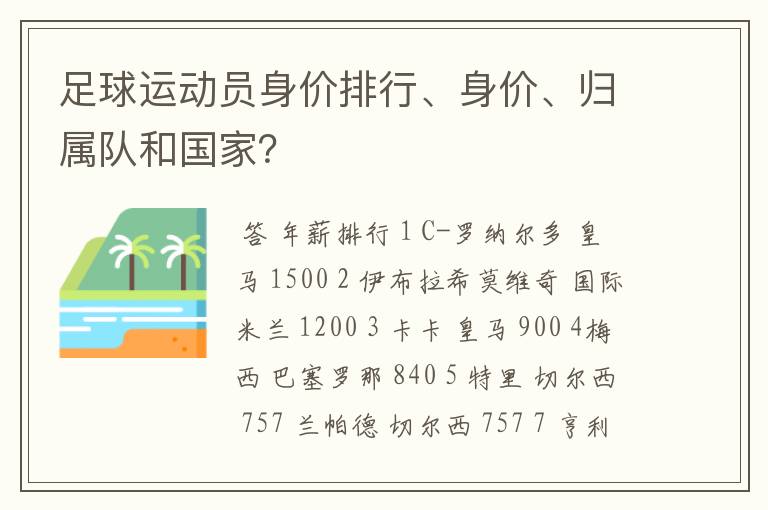 足球运动员身价排行、身价、归属队和国家？

答 年薪排行 1 C-罗纳尔多 皇马 1500 2 伊布拉希莫维奇 国际米兰 1200 3 卡卡 皇马 900 4梅西 巴塞罗那 840 5 特里 切尔西 757 兰帕德 切尔西 757 7 亨利